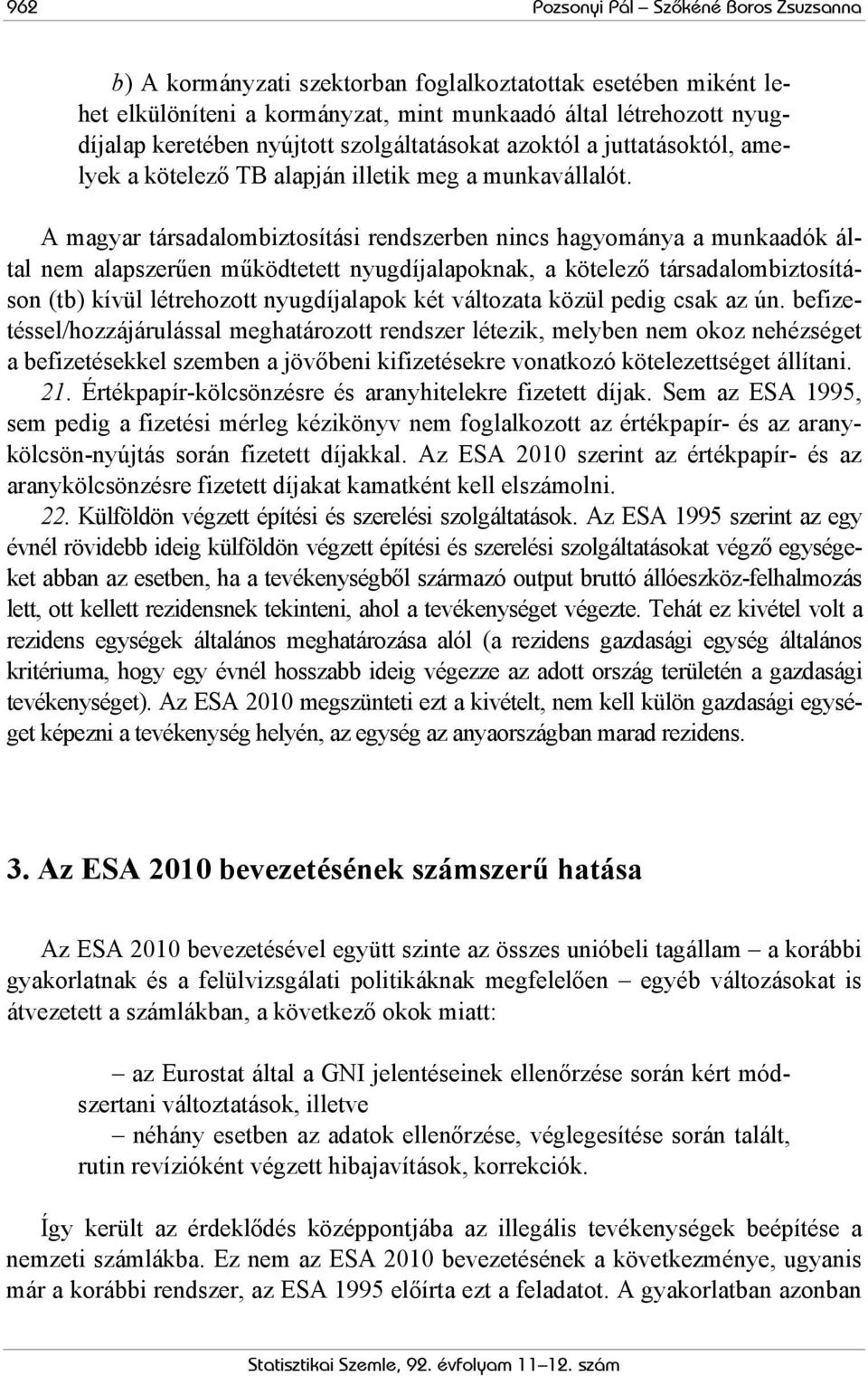 962 Pozsonyi Pál – Szőkéné Boros Zsuzsanna

b) A kormányzati szektorban foglalkoztatottak esetében miként lehet elkülöníteni a kormányzat, mint munkaadó által létrehozott nyugdíjalap keretében nyújtott szolgáltatásokat azoktól a juttatásoktól, amelyek a kötelező TB alapján illetik meg a munkavállalót.

A magyar társadalombiztosítási rendszerben nincs hagyománya a munkaadók által nem alapszerűen működtetett nyugdíjalapoknak, a kötelező társadalombiztosításon (tb) kívül létrehozott nyugdíjalapok két változata közül pedig csak az ún. befizetéssel/hozzájárulással meghatározott rendszer létezik, melyben nem okoz nehézséget a befizetésekkel szemben a jövőbeni kifizetésekre vonatkozó kötelezettséget állítani.
21. Értékpapír-kölcsönzésre és aranyhitelekre fizetett díjak. Sem az ESA 1995, sem pedig a fizetési mérleg kézikönyv nem foglalkozott az értékpapír- és az aranykölcsön-nyújtás során fizetett díjakkal. Az ESA 2010 szerint az értékpapír- és az aranykölcsönzésre fizetett díjakat kamatként kell elszámolni.
22. Külföldön végzett építési és szerelési szolgáltatások. Az ESA 1995 szerint az egy évnél rövidebb ideig külföldön végzett építési és szerelési szolgáltatásokat végző egységeket abban az esetben, ha a tevékenységből származó output bruttó állóeszköz-felhalmozás lett, ott kellett rezidensnek tekinteni, ahol a tevékenységet végezte. Tehát ez kivétel volt a rezidens egységek általános meghatározása alól (a rezidens gazdasági egység általános kritériuma, hogy egy évnél hosszabb ideig végezze az adott ország területén a gazdasági tevékenységet). Az ESA 2010 megszünteti ezt a kivételt, nem kell külön gazdasági egységet képezni a tevékenység helyén, az egység az anyaországban marad rezidens.

3. Az ESA 2010 bevezetésének számszerű hatása

Az ESA 2010 bevezetésével együtt szinte az összes unióbeli tagállam – a korábbi gyakorlatnak és a felülvizsgálati politikáknak megfelelően – egyéb változásokat is átvezetett a számlákban, a következő okok miatt:

– az Eurostat által a GNI jelentéseinek ellenőrzése során kért módszertani változtatások, illetve
– néhány esetben az adatok ellenőrzése, véglegesítése során talált, rutin revízióként végzett hibajavítások, korrekciók.

Így került az érdeklődés középpontjába az illegális tevékenységek beépítése a nemzeti számlákba. Ez nem az ESA 2010 bevezetésének a következménye, ugyanis már a korábbi rendszer, az ESA 1995 előírta ezt a feladatot. A gyakorlatban azonban

Statisztikai Szemle, 92. évfolyam 11–12. szám